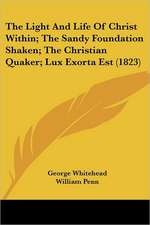 The Light And Life Of Christ Within; The Sandy Foundation Shaken; The Christian Quaker; Lux Exorta Est (1823)

George Whitehead
William Penn